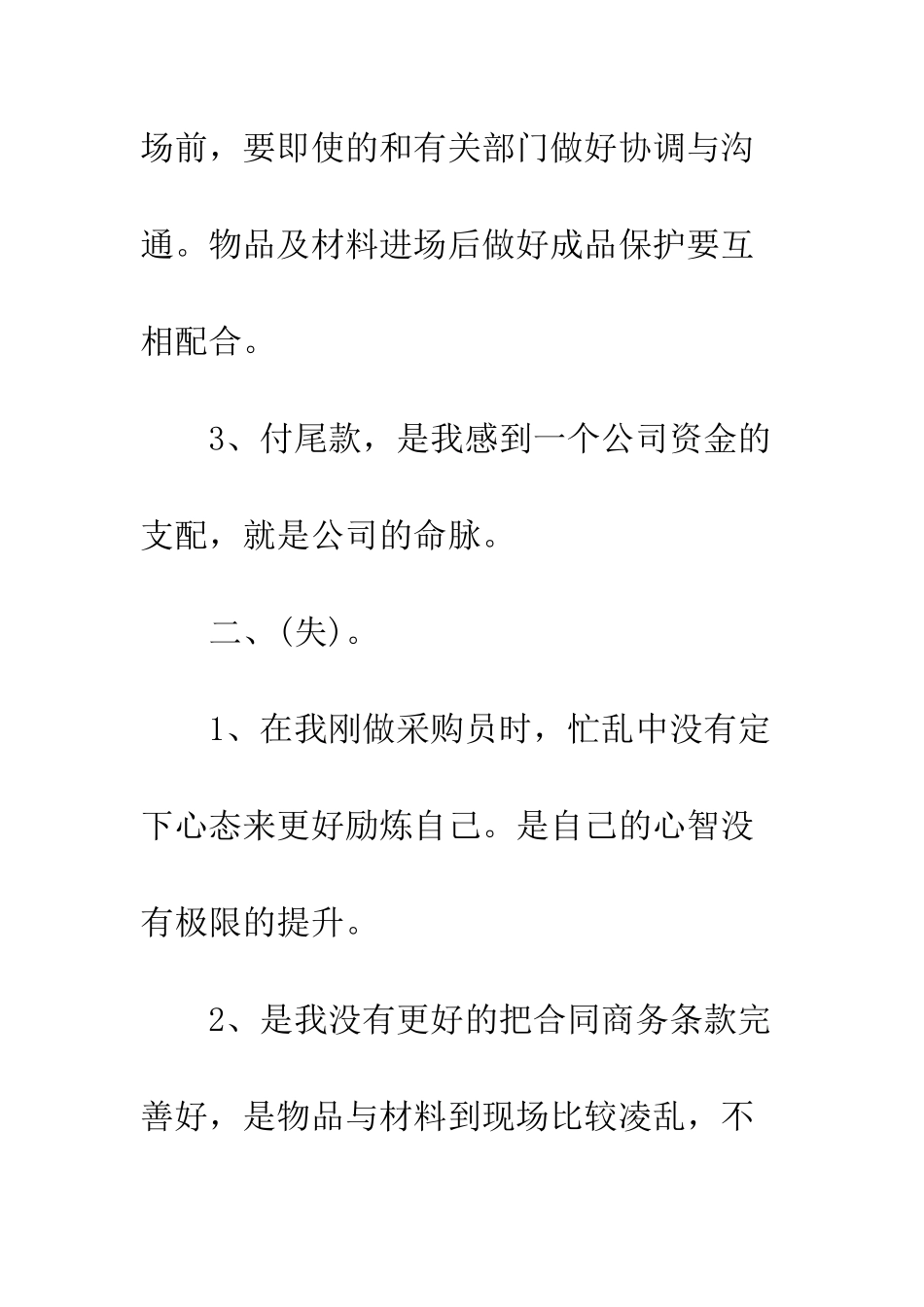 场前，要即使的和有关部门做好协调与沟通。物品及材料进场后做好成品保护要互相配合。

3、付尾款，是我感到一个公司资金的支配，就是公司的命脉。

二、(失)。

1、在我刚做采购员时，忙乱中没有定下心态来更好励炼自己。是自己的心智没有极限的提升。

2、是我没有更好的把合同商务条款完善好，是物品与材料到现场比较凌乱，不